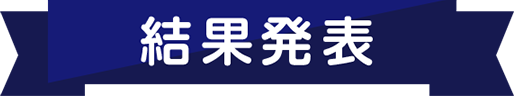 結果発表